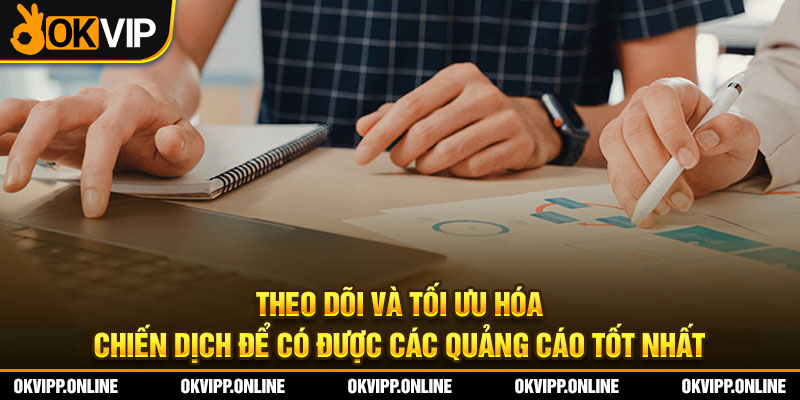 OKVIP

THEO DÕI VÀ TỐI ƯU HÓA
CHIẾN DỊCH ĐỂ CÓ ĐƯỢC CÁC QUẢNG CÁO TỐT NHẤT

OKVIPP.ONLINE OKVIPP.ONLINE OKVIPP.ONLINE OKVIPP.ONLINE OKVIPP.ONLINE